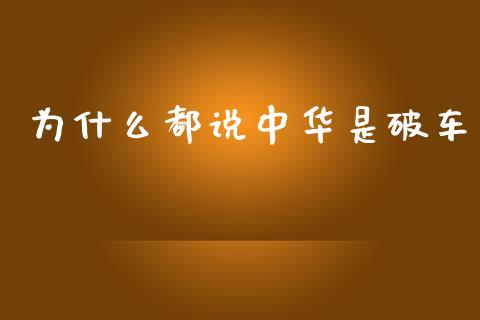 为什么都说中华是破车